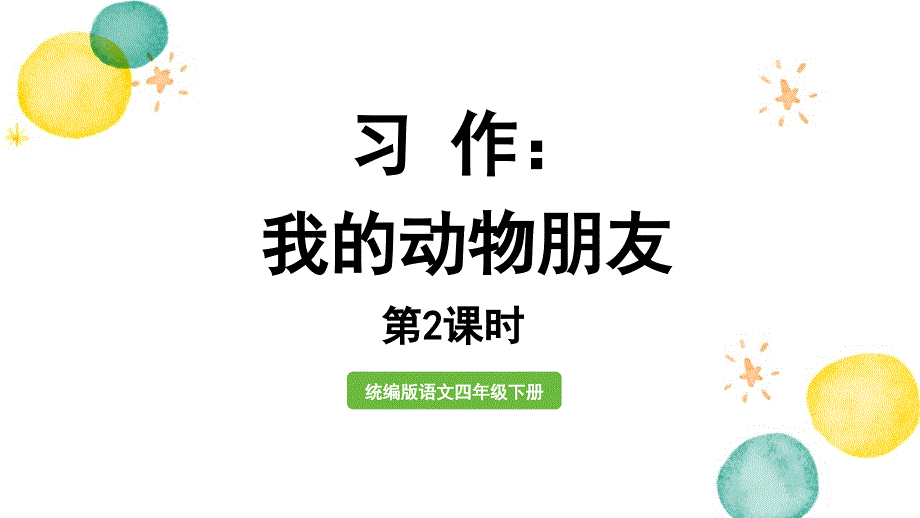 习 作：
我的动物朋友

第2课时

统编版语文四年级下册